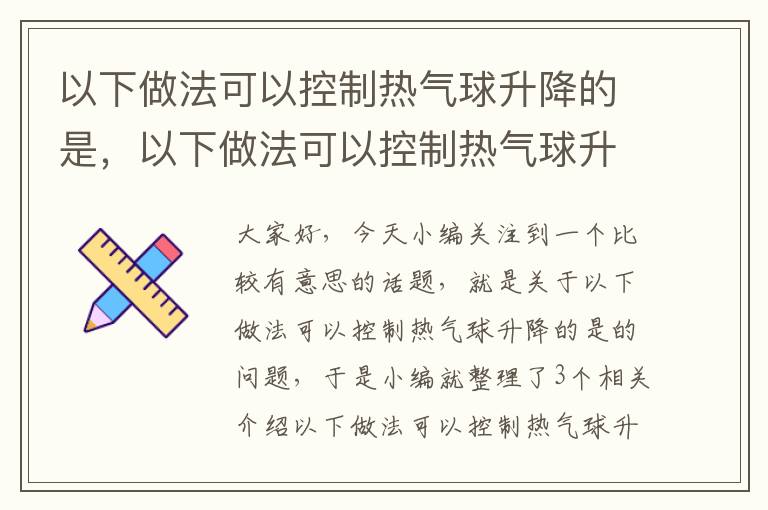 以下做法可以控制热气球升降的是，以下做法可以控制热气球升

大家好，今天小编关注到一个比较有意思的话题，就是关于以下做法可以控制热气球升降的是的问题，于是小编就整理了3个相关介绍以下做法可以控制热气球升